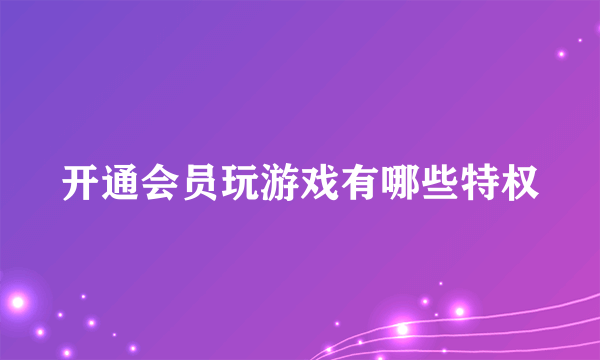 开通会员玩游戏有哪些特权